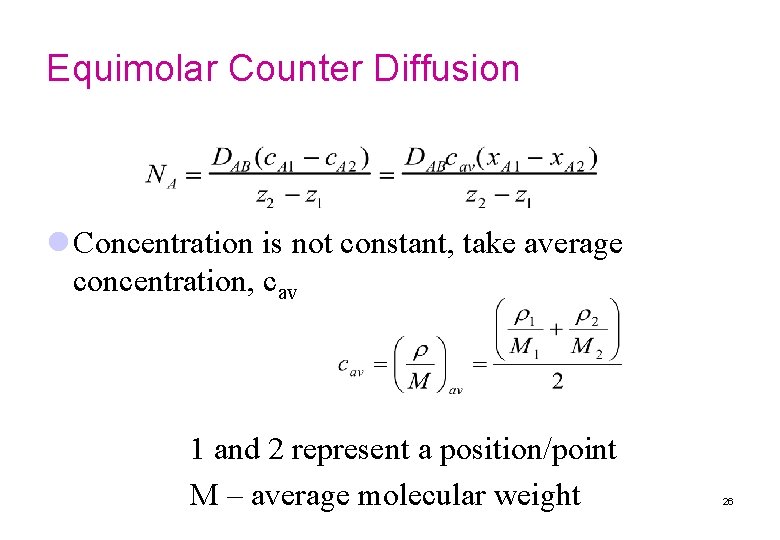 Equimolar Counter Diffusion

$N_A = \frac{D_{AB}(c_{A1} - c_{A2})}{z_2 - z_1} = \frac{D_{AB}c_{av}(x_{A1} - x_{A2})}{z_2 - z_1}$

• Concentration is not constant, take average concentration, $c_{av}$

$c_{av} = \left(\frac{\rho}{M}\right)_{av} = \frac{\left(\frac{\rho_1}{M_1} + \frac{\rho_2}{M_2}\right)}{2}$

1 and 2 represent a position/point

M – average molecular weight

26